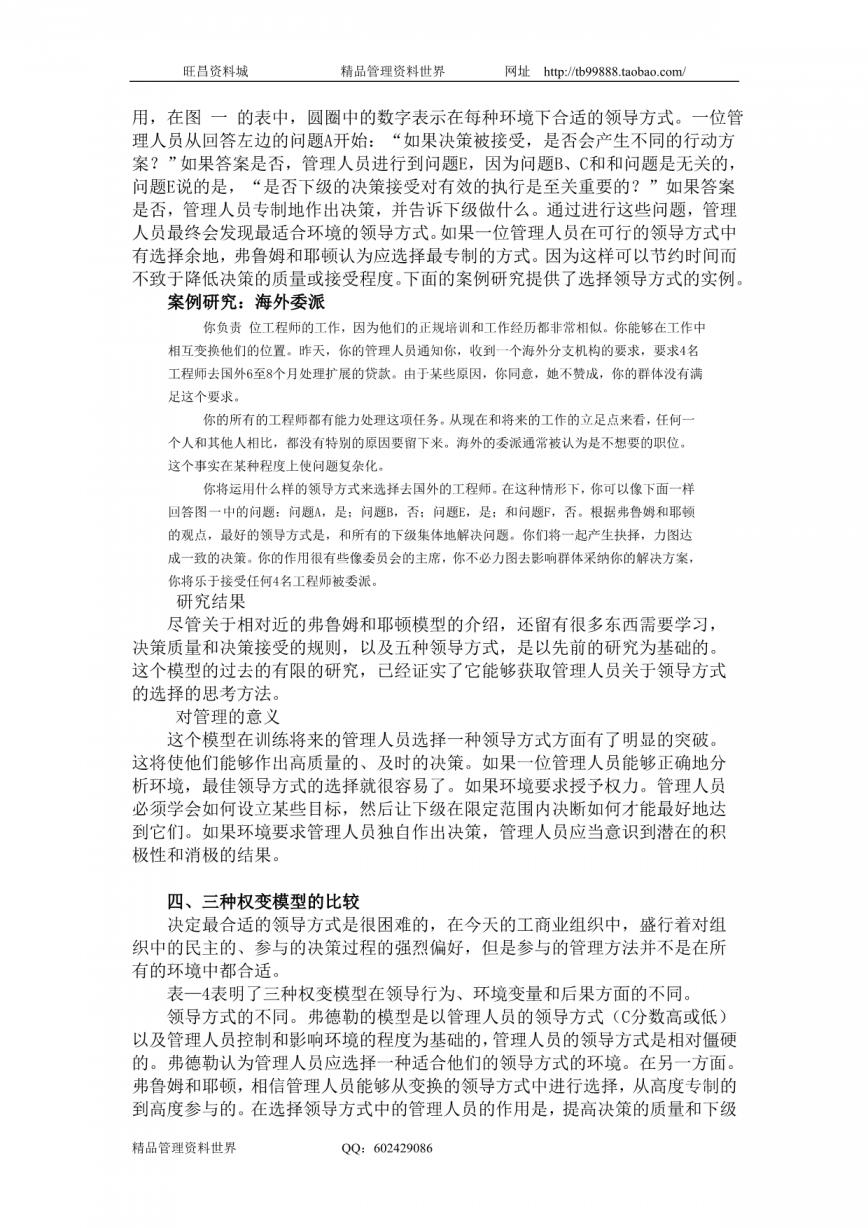 旺昌资料城　　　　精品管理资料世界　　　　网址　http://tb99888.taobao.com/

用，在图 一 的表中，圆圈中的数字表示在每种环境下合适的领导方式。一位管理人员从回答左边的问题A开始：“如果决策被接受，是否会产生不同的行动方案？”如果答案是否，管理人员进行到问题E，因为问题B、C和和问题是无关的，问题E说的是，“是否下级的决策接受对有效的执行是至关重要的？”如果答案是否，管理人员专制地作出决策，并告诉下级做什么。通过进行这些问题，管理人员最终会发现最适合环境的领导方式。如果一位管理人员在可行的领导方式中有选择余地，弗鲁姆和耶顿认为应选择最专制的方式。因为这样可以节约时间而不致于降低决策的质量或接受程度。下面的案例研究提供了选择领导方式的实例。

案例研究：海外委派

你负责 位工程师的工作，因为他们的正规培训和工作经历都非常相似。你能够在工作中相互变换他们的位置。昨天，你的管理人员通知你，收到一个海外分支机构的要求，要求4名工程师去国外6至8个月处理扩展的贷款。由于某些原因，你同意，她不赞成，你的群体没有满足这个要求。

你的所有的工程师都有能力处理这项任务。从现在和将来的工作的立足点来看，任何一个人和其他人相比，都没有特别的原因要留下来。海外的委派通常被认为是不想要的职位。这个事实在某种程度上使问题复杂化。

你将运用什么样的领导方式来选择去国外的工程师。在这种情形下，你可以像下面一样回答图一中的问题：问题A，是；问题B，否；问题E，是；和问题F，否。根据弗鲁姆和耶顿的观点，最好的领导方式是，和所有的下级集体地解决问题。你们将一起产生抉择，力图达成一致的决策。你的作用很有些像委员会的主席，你不必力图去影响群体采纳你的解决方案，你将乐于接受任何4名工程师被委派。

研究结果

尽管关于相对近的弗鲁姆和耶顿模型的介绍，还留有很多东西需要学习，决策质量和决策接受的规则，以及五种领导方式，是以先前的研究为基础的。这个模型的过去的有限的研究，已经证实了它能够获取管理人员关于领导方式的选择的思考方法。

对管理的意义

这个模型在训练将来的管理人员选择一种领导方式方面有了明显的突破。这将使他们能够作出高质量的、及时的决策。如果一位管理人员能够正确地分析环境，最佳领导方式的选择就很容易了。如果环境要求授予权力。管理人员必须学会如何设立某些目标，然后让下级在限定范围内决断如何才能最好地达到它们。如果环境要求管理人员独自作出决策，管理人员应当意识到潜在的积极性和消极的结果。

四、三种权变模型的比较

决定最合适的领导方式是很困难的，在今天的工商业组织中，盛行着对组织中的民主的、参与的决策过程的强烈偏好，但是参与的管理方法并不是在所有的环境中都合适。

表一4表明了三种权变模型在领导行为、环境变量和后果方面的不同。

领导方式的不同。弗德勒的模型是以管理人员的领导方式（C分数高或低）以及管理人员控制和影响环境的程度为基础的，管理人员的领导方式是相对僵硬的。弗德勒认为管理人员应选择一种适合他们的领导方式的环境。在另一方面。弗鲁姆和耶顿，相信管理人员能够从变换的领导方式中进行选择，从高度专制的到高度参与的。在选择领导方式中的管理人员的作用是，提高决策的质量和下级

精品管理资料世界　　　　QQ：602429086